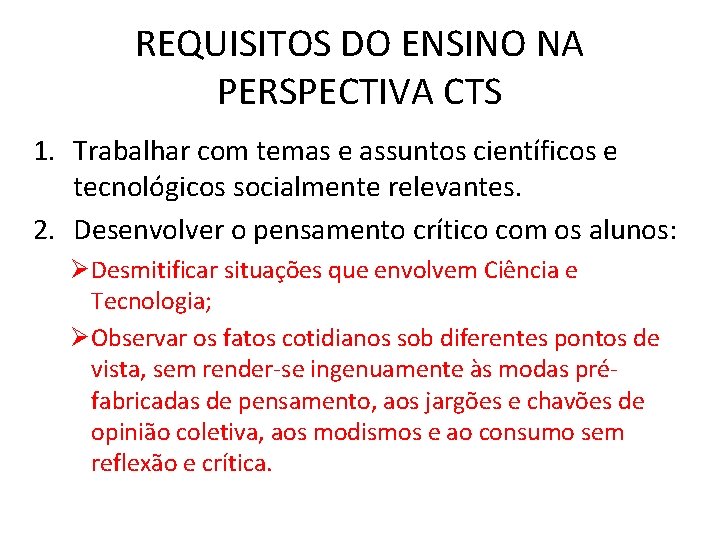 REQUISITOS DO ENSINO NA PERSPECTIVA CTS

1. Trabalhar com temas e assuntos científicos e tecnológicos socialmente relevantes.
2. Desenvolver o pensamento crítico com os alunos:
➢ Desmitificar situações que envolvem Ciência e Tecnologia;
➢ Observar os fatos cotidianos sob diferentes pontos de vista, sem render-se ingenuamente às modas pré-fabricadas de pensamento, aos jargões e chavões de opinião coletiva, aos modismos e ao consumo sem reflexão e crítica.